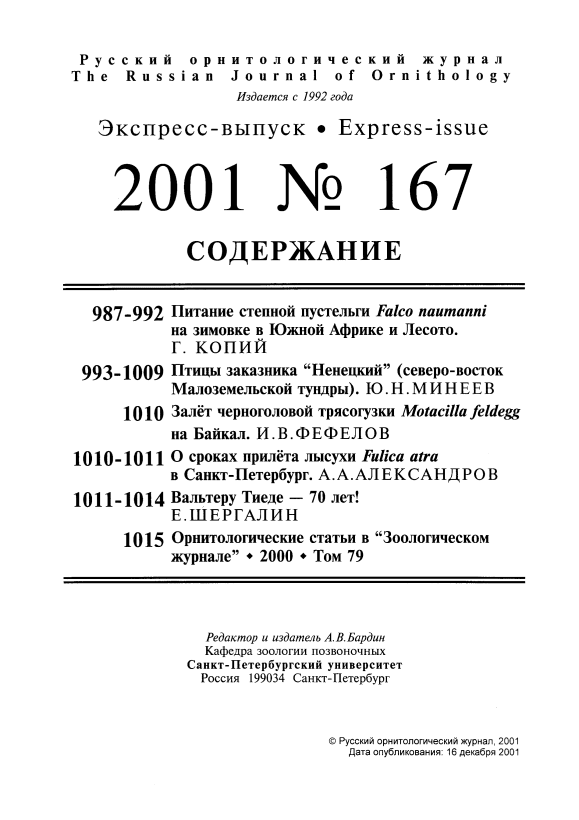 Русский орнитологический журнал
The Russian Journal of Ornithology
Издается с 1992 года

Экспресс-выпуск • Express-issue

2001 № 167

СОДЕРЖАНИЕ

987-992 Питание степной пустельги Falco naumanni на зимовке в Южной Африке и Лесото. Г. КОПИЙ

993-1009 Птицы заказника “Ненецкий” (северо-восток Малоземельской тундры). Ю.Н.МИНЕЕВ

1010 Залёт черноголовой трясогузки Motacilla feldegg на Байкал. И.В.ФЕФЕЛОВ

1010-1011 О сроках прилёта лысухи Fulica atra в Санкт-Петербург. А.А.АЛЕКСАНДРОВ

1011-1014 Вальтеру Тиеде — 70 лет! Е.ШЕРГАЛИН

1015 Орнитологические статьи в “Зоологическом журнале” • 2000 • Том 79

Редактор и издатель А.В.Бардин
Кафедра зоологии позвоночных
Санкт-Петербургский университет
Россия 199034 Санкт-Петербург

© Русский орнитологический журнал, 2001
Дата опубликования: 16 декабря 2001